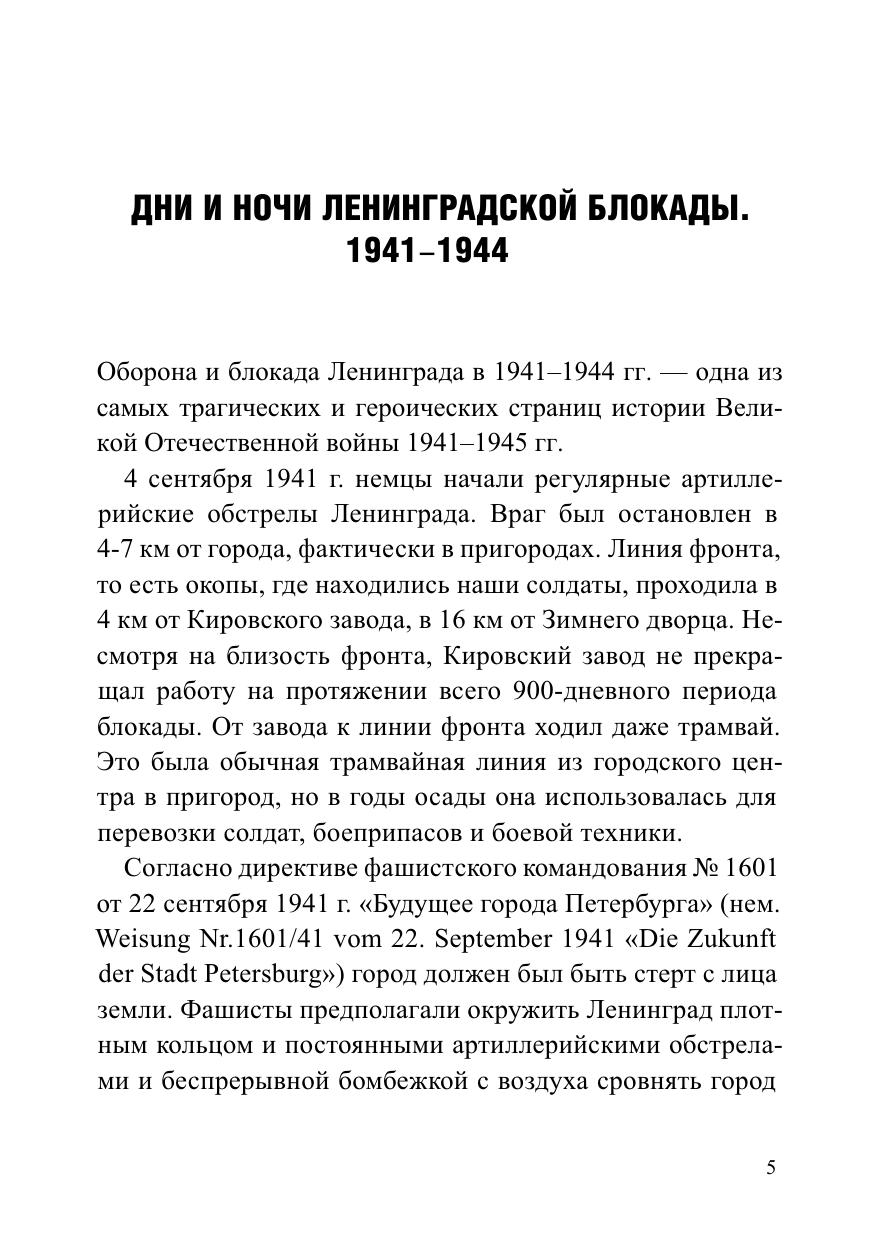 ДНИ И НОЧИ ЛЕНИНГРАДСКОЙ БЛОКАДЫ. 1941–1944

Оборона и блокада Ленинграда в 1941–1944 гг. — одна из самых трагических и героических страниц истории Великой Отечественной войны 1941–1945 гг.

4 сентября 1941 г. немцы начали регулярные артиллерийские обстрелы Ленинграда. Враг был остановлен в 4-7 км от города, фактически в пригородах. Линия фронта, то есть окопы, где находились наши солдаты, проходила в 4 км от Кировского завода, в 16 км от Зимнего дворца. Несмотря на близость фронта, Кировский завод не прекращал работу на протяжении всего 900-дневного периода блокады. От завода к линии фронта ходил даже трамвай. Это была обычная трамвайная линия из городского центра в пригород, но в годы осады она использовалась для перевозки солдат, боеприпасов и боевой техники.

Согласно директиве фашистского командования № 1601 от 22 сентября 1941 г. «Будущее города Петербурга» (нем. Weisung Nr.1601/41 vom 22. September 1941 «Die Zukunft der Stadt Petersburg») город должен был быть стерт с лица земли. Фашисты предполагали окружить Ленинград плотным кольцом и постоянными артиллерийскими обстрелами и беспрерывной бомбежкой с воздуха сровнять город

5